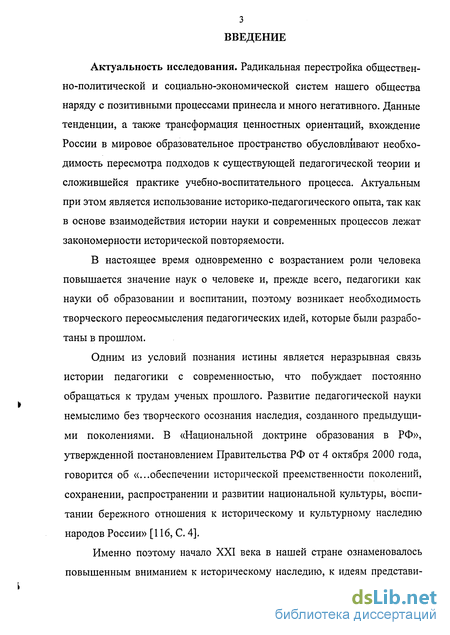 3

ВВЕДЕНИЕ

Актуальность исследования. Радикальная перестройка общественно-политической и социально-экономической систем нашего общества наряду с позитивными процессами принесла и много негативного. Данные тенденции, а также трансформация ценностных ориентаций, вхождение России в мировое образовательное пространство обусловливают необходимость пересмотра подходов к существующей педагогической теории и сложившейся практике учебно-воспитательного процесса. Актуальным при этом является использование историко-педагогического опыта, так как в основе взаимодействия истории науки и современных процессов лежат закономерности исторической повторяемости.

В настоящее время одновременно с возрастанием роли человека повышается значение наук о человеке и, прежде всего, педагогики как науки об образовании и воспитании, поэтому возникает необходимость творческого переосмысления педагогических идей, которые были разработаны в прошлом.

Одним из условий познания истины является неразрывная связь истории педагогики с современностью, что побуждает постоянно обращаться к трудам ученых прошлого. Развитие педагогической науки немыслимо без творческого осознания наследия, созданного предыдущими поколениями. В «Национальной доктрине образования в РФ», утвержденной постановлением Правительства РФ от 4 октября 2000 года, говорится об «…обеспечении исторической преемственности поколений, сохранении, распространении и развитии национальной культуры, воспитании бережного отношения к историческому и культурному наследию народов России» [116, С. 4].

Именно поэтому начало XXI века в нашей стране ознаменовалось повышенным вниманием к историческому наследию, к идеям представи-

dsLib.net
библиотека диссертаций